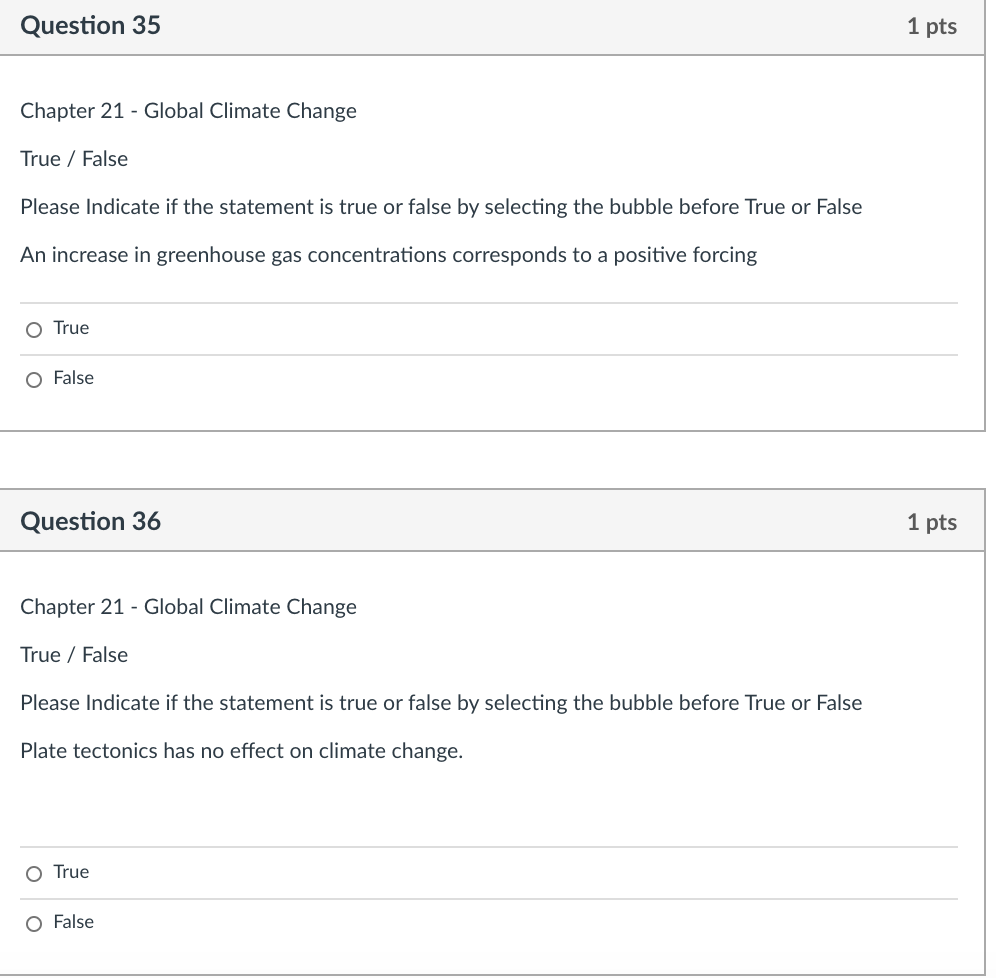 Question 35

1 pts

Chapter 21 - Global Climate Change

True / False

Please Indicate if the statement is true or false by selecting the bubble before True or False

An increase in greenhouse gas concentrations corresponds to a positive forcing

True

False

Question 36

1 pts

Chapter 21 - Global Climate Change

True / False

Please Indicate if the statement is true or false by selecting the bubble before True or False

Plate tectonics has no effect on climate change.

True

False